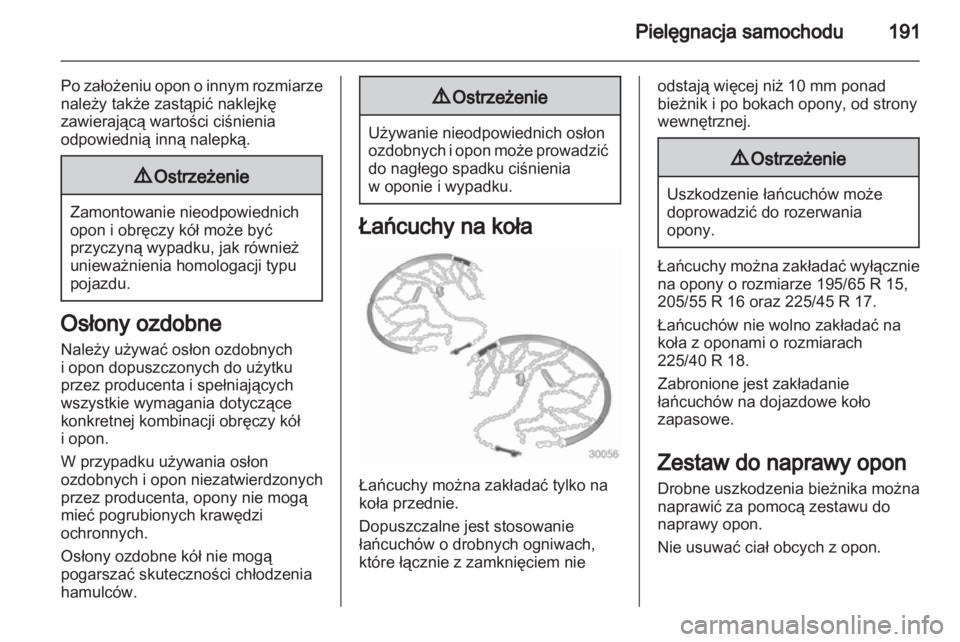 Pielęgnacja samochodu 191

Po założeniu opon o innym rozmiarze należy także zastąpić naklejkę zawierającą wartości ciśnienia odpowiednią inną nalepką.

⚠ Ostrzeżenie

Zamontowanie nieodpowiednich opon i obręczy kół może być przyczyną wypadku, jak również unieważnienia homologacji typu pojazdu.

Osłony ozdobne

Należy używać osłon ozdobnych i opon dopuszczonych do użytku przez producenta i spełniających wszystkie wymagania dotyczące konkretnej kombinacji obręczy kół i opon.

W przypadku używania osłon ozdobnych i opon niezatwierdzonych przez producenta, opony nie mogą mieć pogrubionych krawędzi ochronnych.

Osłony ozdobne kół nie mogą pogarszać skuteczności chłodzenia hamulców.

⚠ Ostrzeżenie

Używanie nieodpowiednich osłon ozdobnych i opon może prowadzić do nagłego spadku ciśnienia w oponie i wypadku.

Łańcuchy na koła

30056

Łańcuchy można zakładać tylko na koła przednie.

Dopuszczalne jest stosowanie łańcuchów o drobnych ogniwach, które łącznie z zamknięciem nie odstają więcej niż 10 mm ponad bieżnik i po bokach opony, od strony wewnętrznej.

⚠ Ostrzeżenie

Uszkodzenie łańcuchów może doprowadzić do rozerwania opony.

Łańcuchy można zakładać wyłącznie na opony o rozmiarze 195/65 R 15, 205/55 R 16 oraz 225/45 R 17.

Łańcuchów nie wolno zakładać na koła z oponami o rozmiarach 225/40 R 18.

Zabronione jest zakładanie łańcuchów na dojazdowe koło zapasowe.

Zestaw do naprawy opon

Drobne uszkodzenia bieżnika można naprawić za pomocą zestawu do naprawy opon.

Nie usuwać ciał obcych z opon.

carmanualsonline.info